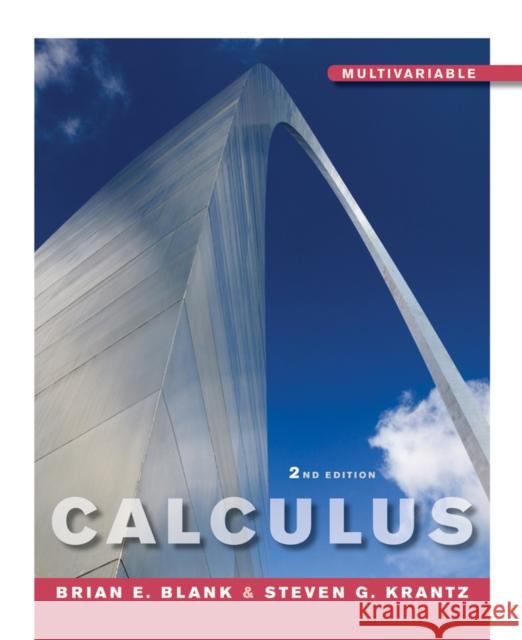 MULTIVARIABLE

2ND EDITION

CALCULUS

BRIAN E. BLANK & STEVEN G. KRANTZ

Kraina Książek